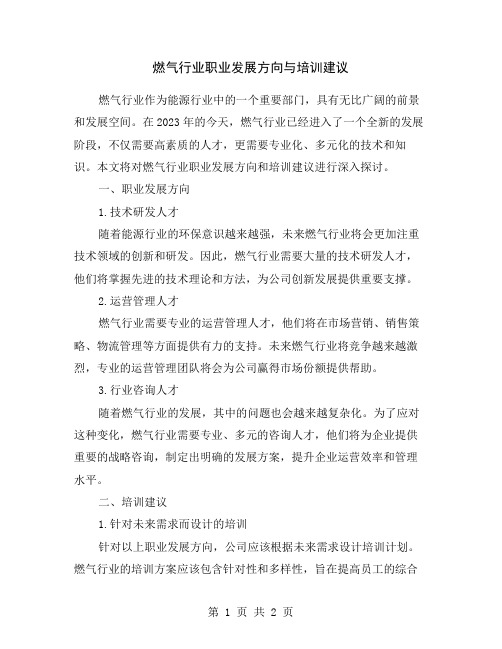 燃气行业职业发展方向与培训建议

燃气行业作为能源行业中的一个重要部门，具有无比广阔的前景和发展空间。在2023年的今天，燃气行业已经进入了一个全新的发展阶段，不仅需要高素质的人才，更需要专业化、多元化的技术和知识。本文将对燃气行业职业发展方向和培训建议进行深入探讨。

一、职业发展方向

1.技术研发人才

随着能源行业的环保意识越来越强，未来燃气行业将会更加注重技术领域的创新和研发。因此，燃气行业需要大量的技术研发人才，他们将掌握先进的技术理论和方法，为公司创新发展提供重要支撑。

2.运营管理人才

燃气行业需要专业的运营管理人才，他们将在市场营销、销售策略、物流管理等方面提供有力的支持。未来燃气行业将竞争越来越激烈，专业的运营管理团队将会为公司赢得市场份额提供帮助。

3.行业咨询人才

随着燃气行业的发展，其中的问题也会越来越复杂化。为了应对这种变化，燃气行业需要专业、多元的咨询人才，他们将为企业提供重要的战略咨询，制定出明确的发展方案，提升企业运营效率和管理水平。

二、培训建议

1.针对未来需求而设计的培训

针对以上职业发展方向，公司应该根据未来需求设计培训计划。燃气行业的培训方案应该包含针对性和多样性，旨在提高员工的综合

第 1 页 共 2 页